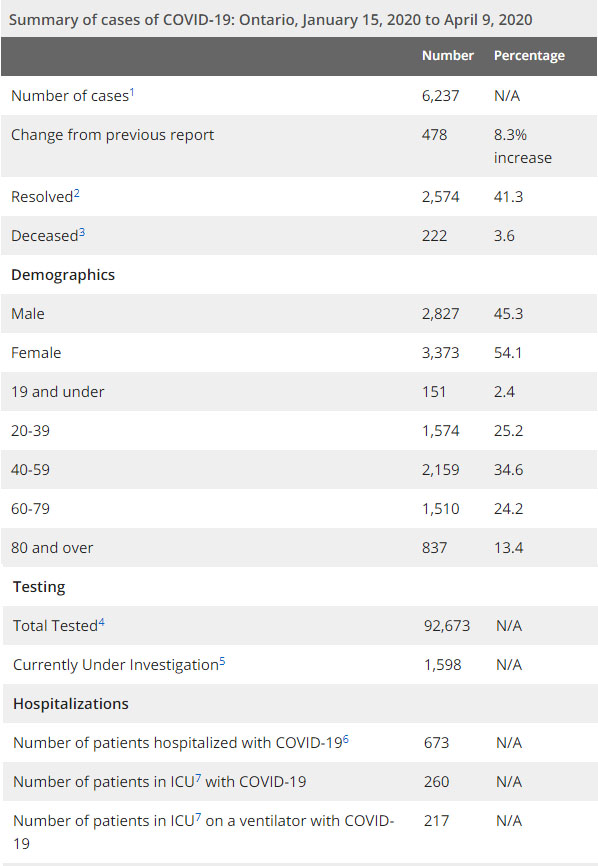 Summary of cases of COVID-19: Ontario, January 15, 2020 to April 9, 2020

| | Number | Percentage |
|---|---|---|
| Number of cases$^1$ | 6,237 | N/A |
| Change from previous report | 478 | 8.3% increase |
| Resolved$^2$ | 2,574 | 41.3 |
| Deceased$^3$ | 222 | 3.6 |
| **Demographics** | | |
| Male | 2,827 | 45.3 |
| Female | 3,373 | 54.1 |
| 19 and under | 151 | 2.4 |
| 20-39 | 1,574 | 25.2 |
| 40-59 | 2,159 | 34.6 |
| 60-79 | 1,510 | 24.2 |
| 80 and over | 837 | 13.4 |
| **Testing** | | |
| Total Tested$^4$ | 92,673 | N/A |
| Currently Under Investigation$^5$ | 1,598 | N/A |
| **Hospitalizations** | | |
| Number of patients hospitalized with COVID-19$^6$ | 673 | N/A |
| Number of patients in ICU$^7$ with COVID-19 | 260 | N/A |
| Number of patients in ICU$^7$ on a ventilator with COVID-19 | 217 | N/A |